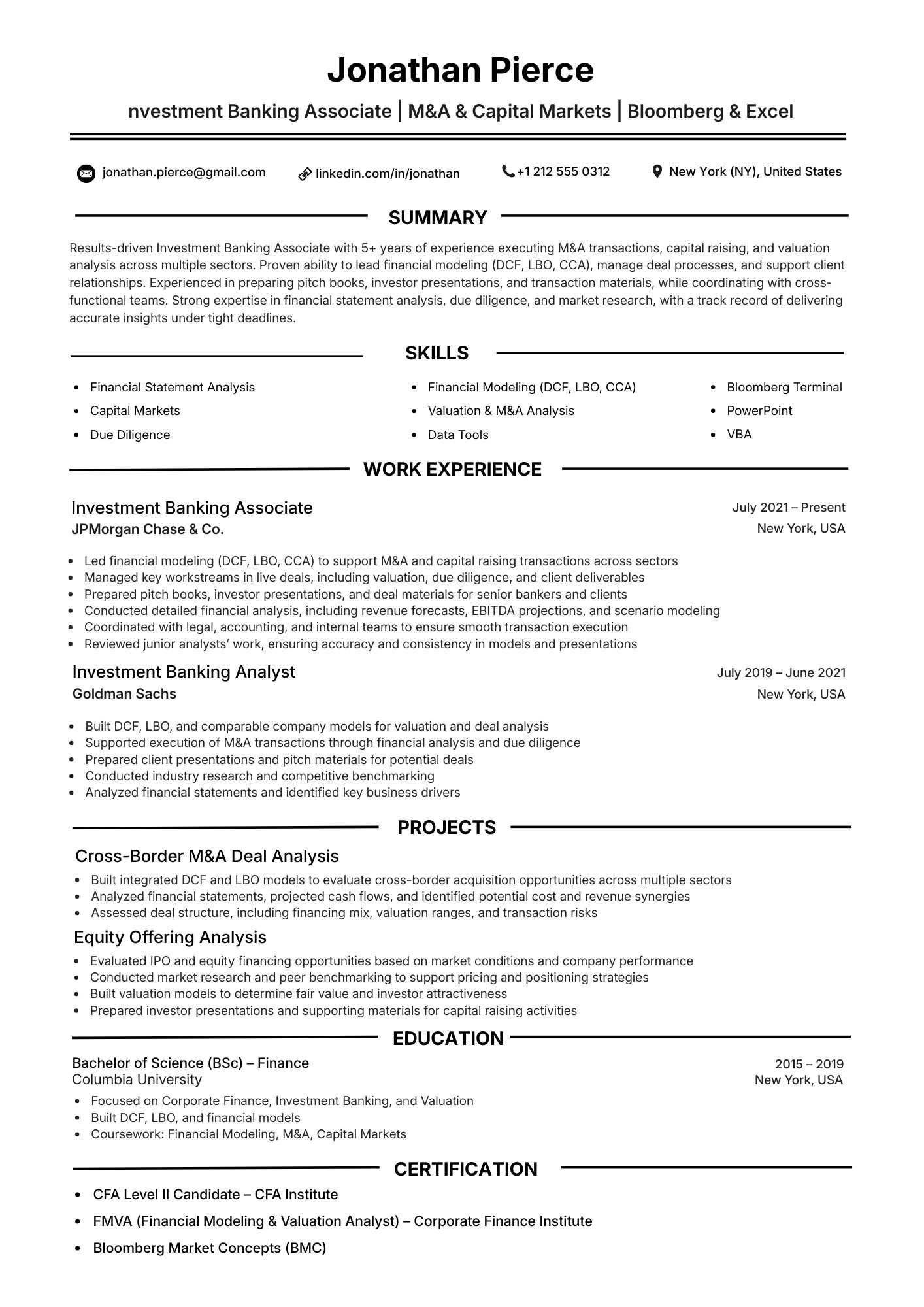 Jonathan Pierce

nvestment Banking Associate | M&A & Capital Markets | Bloomberg & Excel

jonathan.pierce@gmail.com linkedin.com/in/jonathan +1 212 555 0312 New York (NY), United States

SUMMARY

Results-driven Investment Banking Associate with 5+ years of experience executing M&A transactions, capital raising, and valuation analysis across multiple sectors. Proven ability to lead financial modeling (DCF, LBO, CCA), manage deal processes, and support client relationships. Experienced in preparing pitch books, investor presentations, and transaction materials, while coordinating with cross-functional teams. Strong expertise in financial statement analysis, due diligence, and market research, with a track record of delivering accurate insights under tight deadlines.

SKILLS

• Financial Statement Analysis
• Capital Markets
• Due Diligence
• Financial Modeling (DCF, LBO, CCA)
• Valuation & M&A Analysis
• Data Tools
• Bloomberg Terminal
• PowerPoint
• VBA

WORK EXPERIENCE

Investment Banking Associate
JPMorgan Chase & Co.
July 2021 – Present
New York, USA

• Led financial modeling (DCF, LBO, CCA) to support M&A and capital raising transactions across sectors
• Managed key workstreams in live deals, including valuation, due diligence, and client deliverables
• Prepared pitch books, investor presentations, and deal materials for senior bankers and clients
• Conducted detailed financial analysis, including revenue forecasts, EBITDA projections, and scenario modeling
• Coordinated with legal, accounting, and internal teams to ensure smooth transaction execution
• Reviewed junior analysts' work, ensuring accuracy and consistency in models and presentations

Investment Banking Analyst
Goldman Sachs
July 2019 – June 2021
New York, USA

• Built DCF, LBO, and comparable company models for valuation and deal analysis
• Supported execution of M&A transactions through financial analysis and due diligence
• Prepared client presentations and pitch materials for potential deals
• Conducted industry research and competitive benchmarking
• Analyzed financial statements and identified key business drivers

PROJECTS

Cross-Border M&A Deal Analysis

• Built integrated DCF and LBO models to evaluate cross-border acquisition opportunities across multiple sectors
• Analyzed financial statements, projected cash flows, and identified potential cost and revenue synergies
• Assessed deal structure, including financing mix, valuation ranges, and transaction risks

Equity Offering Analysis

• Evaluated IPO and equity financing opportunities based on market conditions and company performance
• Conducted market research and peer benchmarking to support pricing and positioning strategies
• Built valuation models to determine fair value and investor attractiveness
• Prepared investor presentations and supporting materials for capital raising activities

EDUCATION

Bachelor of Science (BSc) – Finance
Columbia University
2015 – 2019
New York, USA

• Focused on Corporate Finance, Investment Banking, and Valuation
• Built DCF, LBO, and financial models
• Coursework: Financial Modeling, M&A, Capital Markets

CERTIFICATION

• CFA Level II Candidate – CFA Institute
• FMVA (Financial Modeling & Valuation Analyst) – Corporate Finance Institute
• Bloomberg Market Concepts (BMC)